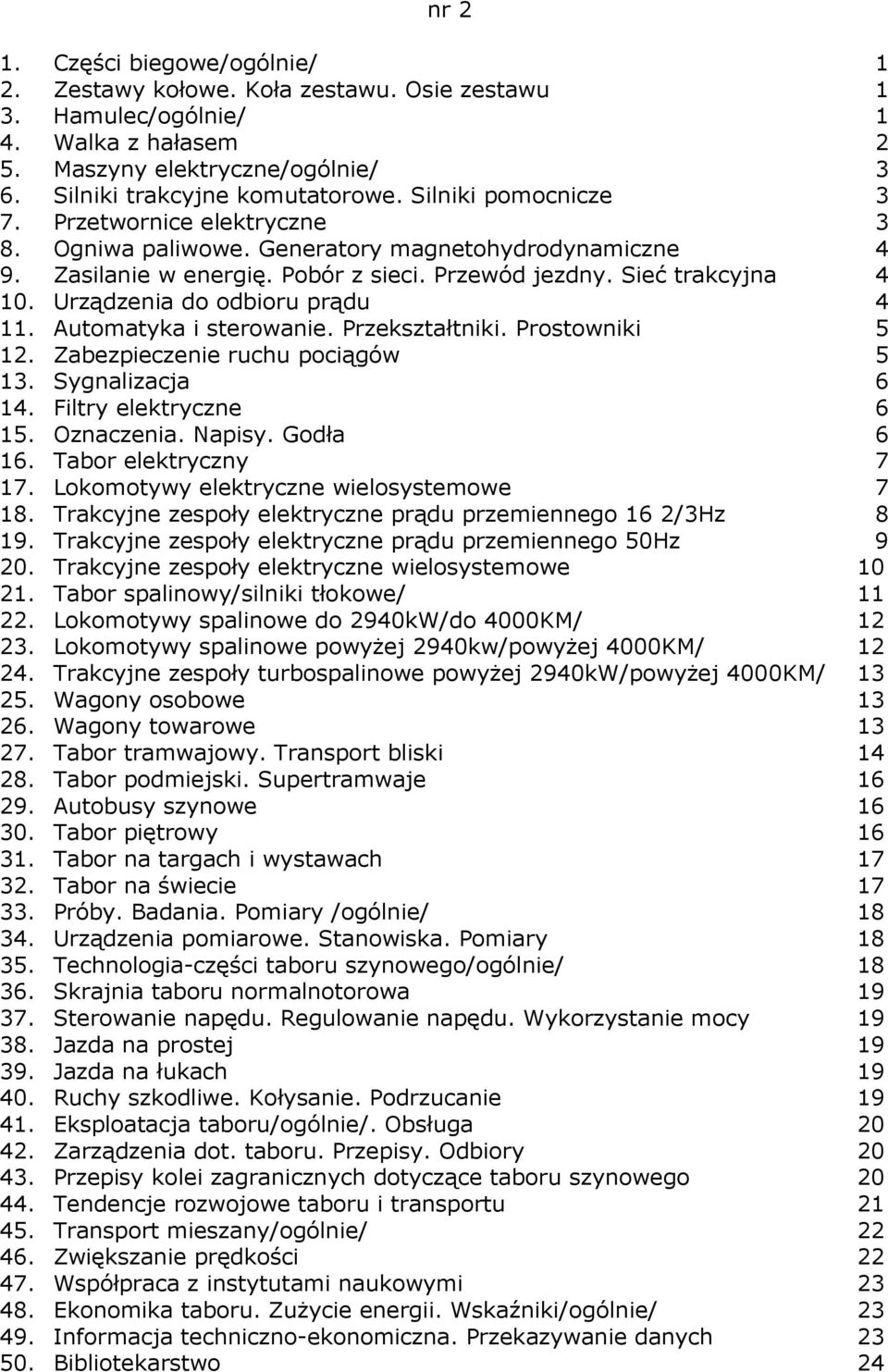 nr 2

1. Części biegowe/ogólnie/ 1
2. Zestawy kołowe. Koła zestawu. Osie zestawu 1
3. Hamulec/ogólnie/ 1
4. Walka z hałasem 2
5. Maszyny elektryczne/ogólnie/ 3
6. Silniki trakcyjne komutatorowe. Silniki pomocnicze 3
7. Przetwornice elektryczne 3
8. Ogniwa paliwowe. Generatory magnetohydrodynamiczne 4
9. Zasilanie w energię. Pobór z sieci. Przewód jezdny. Sieć trakcyjna 4
10. Urządzenia do odbioru prądu 4
11. Automatyka i sterowanie. Przekształtniki. Prostowniki 5
12. Zabezpieczenie ruchu pociągów 5
13. Sygnalizacja 6
14. Filtry elektryczne 6
15. Oznaczenia. Napisy. Godła 6
16. Tabor elektryczny 7
17. Lokomotywy elektryczne wielosystemowe 7
18. Trakcyjne zespoły elektryczne prądu przemiennego 16 2/3Hz 8
19. Trakcyjne zespoły elektryczne prądu przemiennego 50Hz 9
20. Trakcyjne zespoły elektryczne wielosystemowe 10
21. Tabor spalinowy/silniki tłokowe/ 11
22. Lokomotywy spalinowe do 2940kW/do 4000KM/ 12
23. Lokomotywy spalinowe powyżej 2940kw/powyżej 4000KM/ 12
24. Trakcyjne zespoły turbospalinowe powyżej 2940kW/powyżej 4000KM/ 13
25. Wagony osobowe 13
26. Wagony towarowe 13
27. Tabor tramwajowy. Transport bliski 14
28. Tabor podmiejski. Supertramwaje 16
29. Autobusy szynowe 16
30. Tabor piętrowy 16
31. Tabor na targach i wystawach 17
32. Tabor na świecie 17
33. Próby. Badania. Pomiary /ogólnie/ 18
34. Urządzenia pomiarowe. Stanowiska. Pomiary 18
35. Technologia-części taboru szynowego/ogólnie/ 18
36. Skrajnia taboru normalnotorowa 19
37. Sterowanie napędu. Regulowanie napędu. Wykorzystanie mocy 19
38. Jazda na prostej 19
39. Jazda na łukach 19
40. Ruchy szkodliwe. Kołysanie. Podrzucanie 19
41. Eksploatacja taboru/ogólnie/. Obsługa 20
42. Zarządzenia dot. taboru. Przepisy. Odbiory 20
43. Przepisy kolei zagranicznych dotyczące taboru szynowego 20
44. Tendencje rozwojowe taboru i transportu 21
45. Transport mieszany/ogólnie/ 22
46. Zwiększanie prędkości 22
47. Współpraca z instytutami naukowymi 23
48. Ekonomika taboru. Zużycie energii. Wskaźniki/ogólnie/ 23
49. Informacja techniczno-ekonomiczna. Przekazywanie danych 23
50. Bibliotekarstwo 24